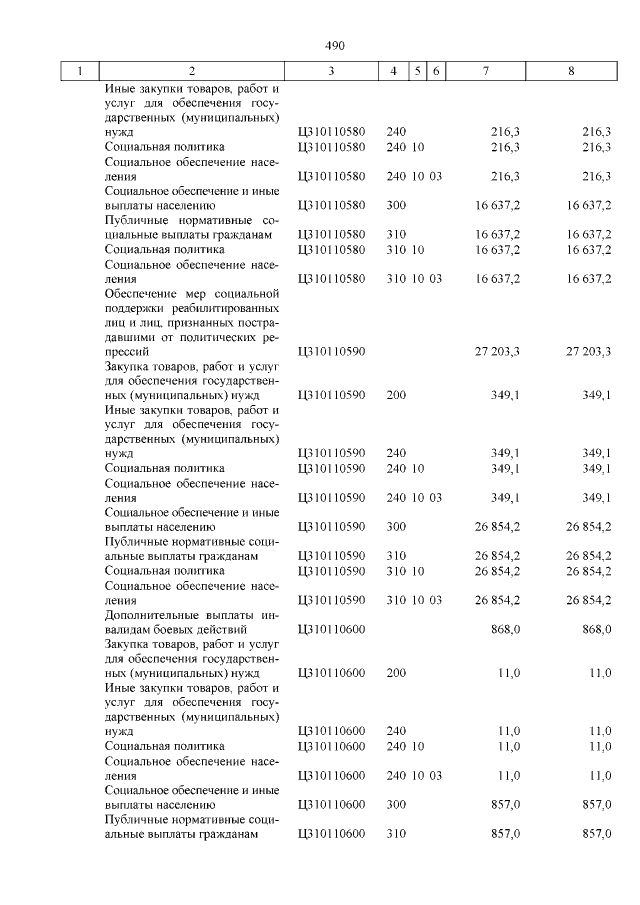 490

| 1 | 2 | 3 | 4 | 5 | 6 | 7 | 8 |
|---|---|---|---|---|---|---|---|
| | Иные закупки товаров, работ и услуг для обеспечения государственных (муниципальных) нужд | Ц310110580 | 240 | | | 216,3 | 216,3 |
| | Социальная политика | Ц310110580 | 240 | 10 | | 216,3 | 216,3 |
| | Социальное обеспечение населения | Ц310110580 | 240 | 10 | 03 | 216,3 | 216,3 |
| | Социальное обеспечение и иные выплаты населению | Ц310110580 | 300 | | | 16 637,2 | 16 637,2 |
| | Публичные нормативные социальные выплаты гражданам | Ц310110580 | 310 | | | 16 637,2 | 16 637,2 |
| | Социальная политика | Ц310110580 | 310 | 10 | | 16 637,2 | 16 637,2 |
| | Социальное обеспечение населения | Ц310110580 | 310 | 10 | 03 | 16 637,2 | 16 637,2 |
| | Обеспечение мер социальной поддержки реабилитированных лиц и лиц, признанных пострадавшими от политических репрессий | Ц310110590 | | | | 27 203,3 | 27 203,3 |
| | Закупка товаров, работ и услуг для обеспечения государственных (муниципальных) нужд | Ц310110590 | 200 | | | 349,1 | 349,1 |
| | Иные закупки товаров, работ и услуг для обеспечения государственных (муниципальных) нужд | Ц310110590 | 240 | | | 349,1 | 349,1 |
| | Социальная политика | Ц310110590 | 240 | 10 | | 349,1 | 349,1 |
| | Социальное обеспечение населения | Ц310110590 | 240 | 10 | 03 | 349,1 | 349,1 |
| | Социальное обеспечение и иные выплаты населению | Ц310110590 | 300 | | | 26 854,2 | 26 854,2 |
| | Публичные нормативные социальные выплаты гражданам | Ц310110590 | 310 | | | 26 854,2 | 26 854,2 |
| | Социальная политика | Ц310110590 | 310 | 10 | | 26 854,2 | 26 854,2 |
| | Социальное обеспечение населения | Ц310110590 | 310 | 10 | 03 | 26 854,2 | 26 854,2 |
| | Дополнительные выплаты инвалидам боевых действий | Ц310110600 | | | | 868,0 | 868,0 |
| | Закупка товаров, работ и услуг для обеспечения государственных (муниципальных) нужд | Ц310110600 | 200 | | | 11,0 | 11,0 |
| | Иные закупки товаров, работ и услуг для обеспечения государственных (муниципальных) нужд | Ц310110600 | 240 | | | 11,0 | 11,0 |
| | Социальная политика | Ц310110600 | 240 | 10 | | 11,0 | 11,0 |
| | Социальное обеспечение населения | Ц310110600 | 240 | 10 | 03 | 11,0 | 11,0 |
| | Социальное обеспечение и иные выплаты населению | Ц310110600 | 300 | | | 857,0 | 857,0 |
| | Публичные нормативные социальные выплаты гражданам | Ц310110600 | 310 | | | 857,0 | 857,0 |